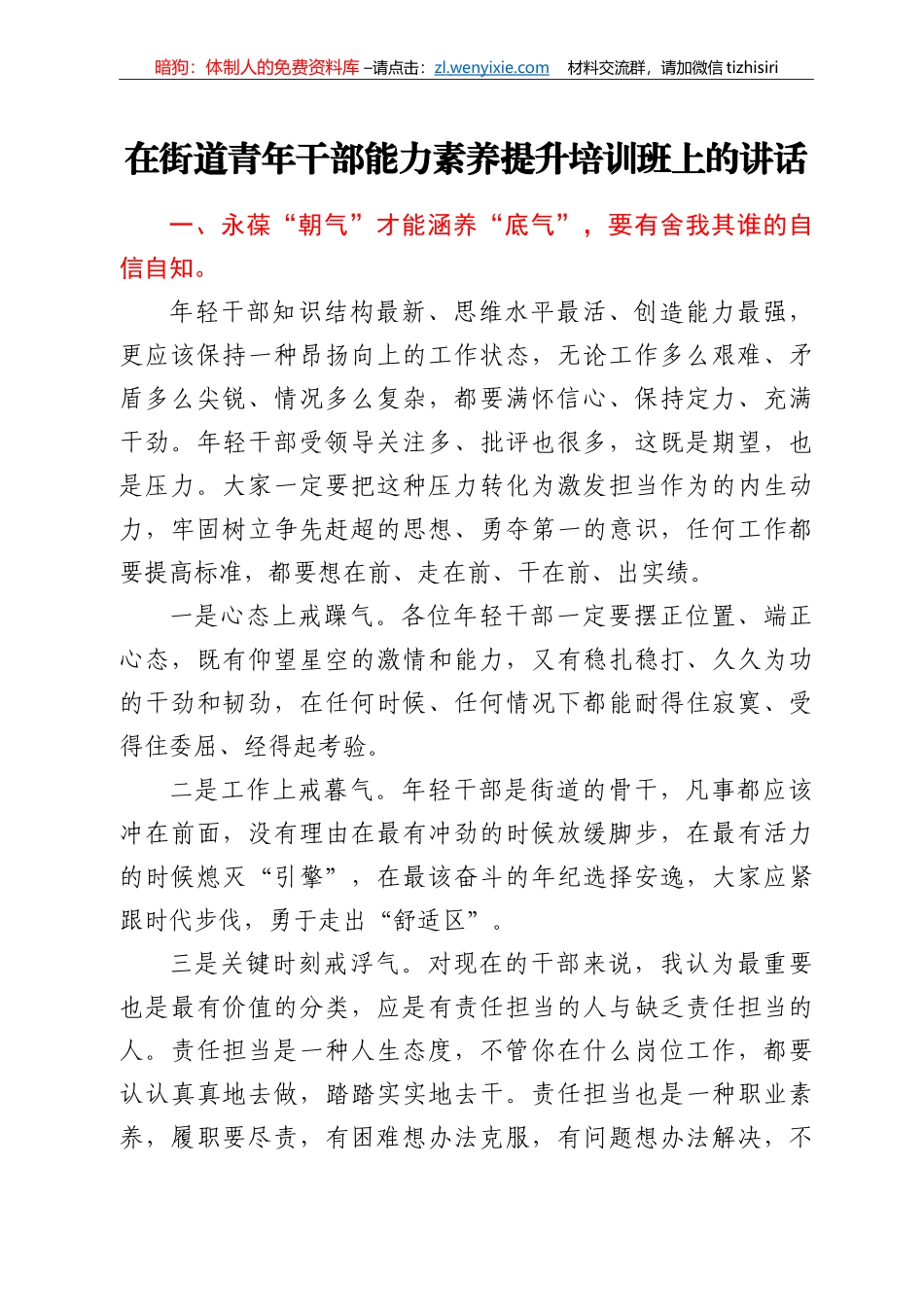 暗狗：体制人的免费资料库 –请点击：zl.wenyixie.com　材料交流群，请加微信 tizhisiri

在街道青年干部能力素养提升培训班上的讲话

一、永葆“朝气”才能涵养“底气”，要有舍我其谁的自信自知。

年轻干部知识结构最新、思维水平最活、创造能力最强，更应该保持一种昂扬向上的工作状态，无论工作多么艰难、矛盾多么尖锐、情况多么复杂，都要满怀信心、保持定力、充满干劲。年轻干部受领导关注多、批评也很多，这既是期望，也是压力。大家一定要把这种压力转化为激发担当作为的内生动力，牢固树立争先赶超的思想、勇夺第一的意识，任何工作都要提高标准，都要想在前、走在前、干在前、出实绩。

一是心态上戒躁气。各位年轻干部一定要摆正位置、端正心态，既有仰望星空的激情和能力，又有稳扎稳打、久久为功的干劲和韧劲，在任何时候、任何情况下都能耐得住寂寞、受得住委屈、经得起考验。

二是工作上戒暮气。年轻干部是街道的骨干，凡事都应该冲在前面，没有理由在最有冲劲的时候放缓脚步，在最有活力的时候熄灭“引擎”，在最该奋斗的年纪选择安逸，大家应紧跟时代步伐，勇于走出“舒适区”。

三是关键时刻戒浮气。对现在的干部来说，我认为最重要也是最有价值的分类，应是有责任担当的人与缺乏责任担当的人。责任担当是一种人生态度，不管你在什么岗位工作，都要认认真真地去做，踏踏实实地去干。责任担当也是一种职业素养，履职要尽责，有困难想办法克服，有问题想办法解决，不